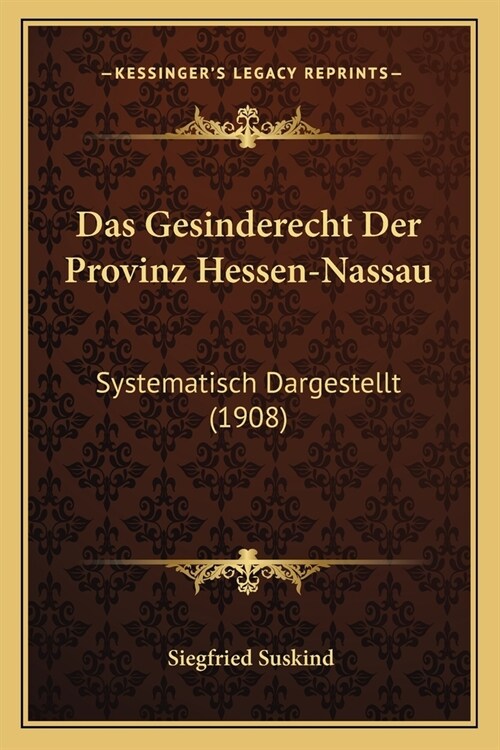 —KESSINGER'S LEGACY REPRINTS—

Das Gesinderecht Der Provinz Hessen-Nassau

Systematisch Dargestellt (1908)

Siegfried Suskind